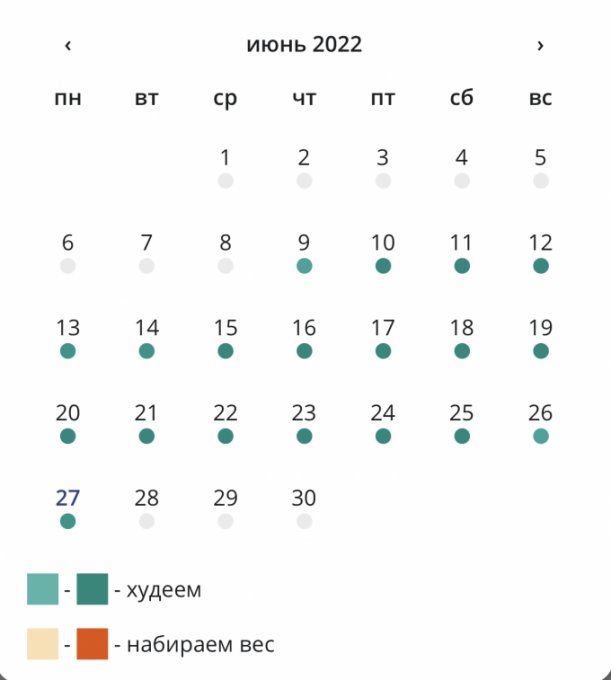 ‹ июнь 2022 ›

| пн | вт | ср | чт | пт | сб | вс |
|---|---|---|---|---|---|---|
| | | 1 | 2 | 3 | 4 | 5 |
| 6 | 7 | 8 | 9 | 10 | 11 | 12 |
| 13 | 14 | 15 | 16 | 17 | 18 | 19 |
| 20 | 21 | 22 | 23 | 24 | 25 | 26 |
| 27 | 28 | 29 | 30 | | | |

- - худеем

- - набираем вес